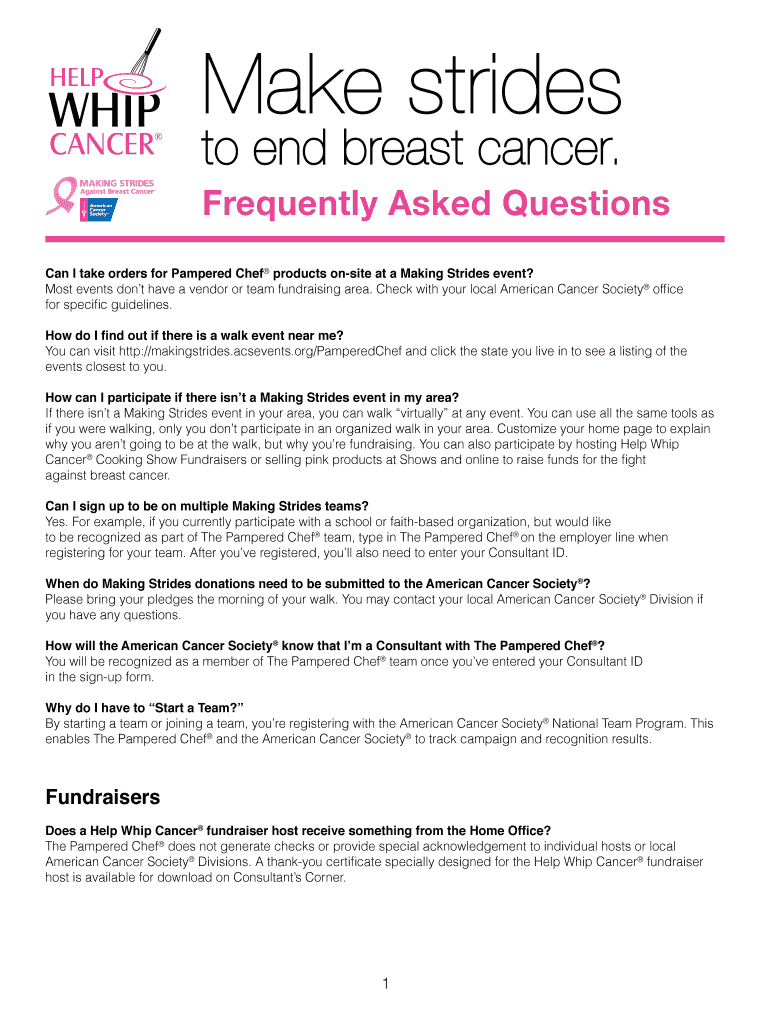 HELP WHIP CANCER®

MAKING STRIDES Against Breast Cancer®

American Cancer Society®

Make strides to end breast cancer.

Frequently Asked Questions

Can I take orders for Pampered Chef® products on-site at a Making Strides event?
Most events don't have a vendor or team fundraising area. Check with your local American Cancer Society® office for specific guidelines.

How do I find out if there is a walk event near me?
You can visit http://makingstrides.acsevents.org/PamperedChef and click the state you live in to see a listing of the events closest to you.

How can I participate if there isn't a Making Strides event in my area?
If there isn't a Making Strides event in your area, you can walk "virtually" at any event. You can use all the same tools as if you were walking, only you don't participate in an organized walk in your area. Customize your home page to explain why you aren't going to be at the walk, but why you're fundraising. You can also participate by hosting Help Whip Cancer® Cooking Show Fundraisers or selling pink products at Shows and online to raise funds for the fight against breast cancer.

Can I sign up to be on multiple Making Strides teams?
Yes. For example, if you currently participate with a school or faith-based organization, but would like to be recognized as part of The Pampered Chef® team, type in The Pampered Chef® on the employer line when registering for your team. After you've registered, you'll also need to enter your Consultant ID.

When do Making Strides donations need to be submitted to the American Cancer Society®?
Please bring your pledges the morning of your walk. You may contact your local American Cancer Society® Division if you have any questions.

How will the American Cancer Society® know that I'm a Consultant with The Pampered Chef®?
You will be recognized as a member of The Pampered Chef® team once you've entered your Consultant ID in the sign-up form.

Why do I have to "Start a Team?"
By starting a team or joining a team, you're registering with the American Cancer Society® National Team Program. This enables The Pampered Chef® and the American Cancer Society® to track campaign and recognition results.

Fundraisers

Does a Help Whip Cancer® fundraiser host receive something from the Home Office?
The Pampered Chef® does not generate checks or provide special acknowledgement to individual hosts or local American Cancer Society® Divisions. A thank-you certificate specially designed for the Help Whip Cancer® fundraiser host is available for download on Consultant's Corner.

1